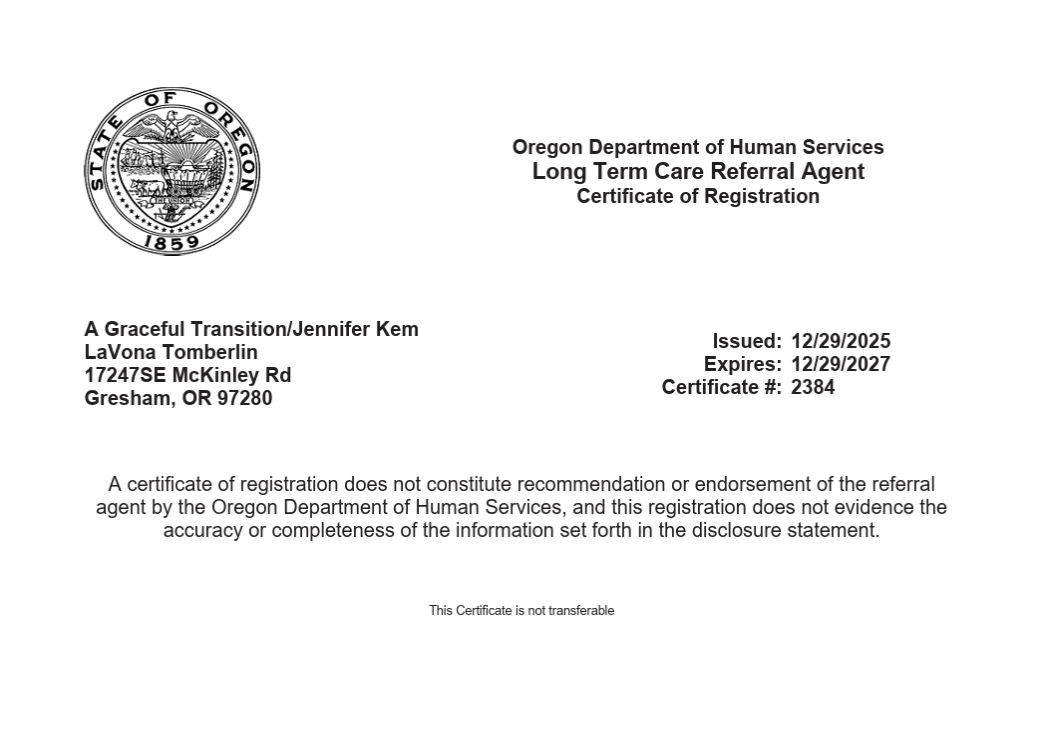 STATE OF OREGON
THE UNION
1859

Oregon Department of Human Services
Long Term Care Referral Agent
Certificate of Registration

A Graceful Transition/Jennifer Kem
LaVona Tomberlin
17247SE McKinley Rd
Gresham, OR 97280

Issued: 12/29/2025
Expires: 12/29/2027
Certificate #: 2384

A certificate of registration does not constitute recommendation or endorsement of the referral agent by the Oregon Department of Human Services, and this registration does not evidence the accuracy or completeness of the information set forth in the disclosure statement.

This Certificate is not transferable